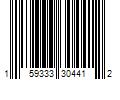 1 59333 30441 2